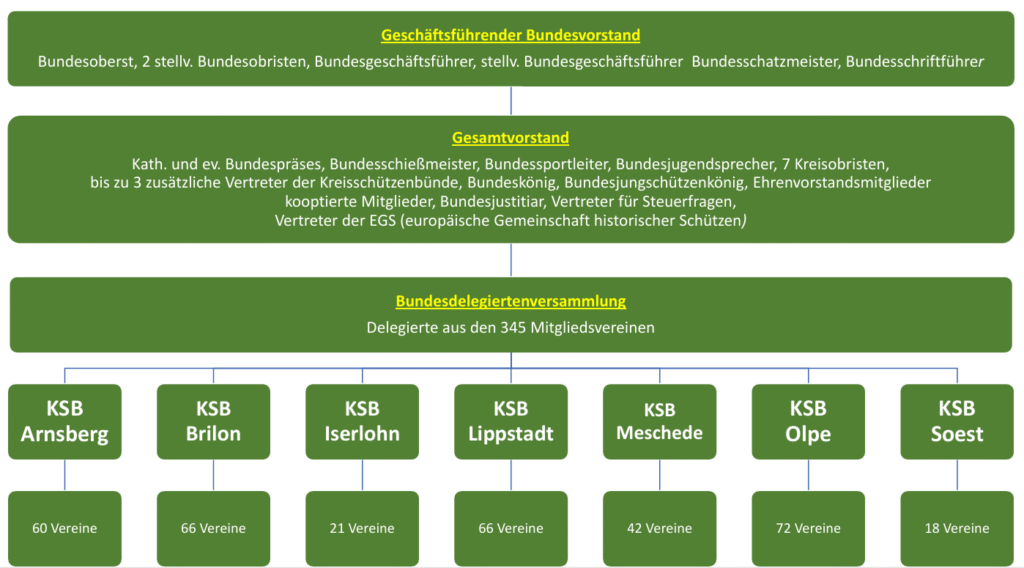 Geschäftsführender Bundesvorstand

Bundesoberst, 2 stellv. Bundesobristen, Bundesgeschäftsführer, stellv. Bundesgeschäftsführer Bundesschatzmeister, Bundesschriftführer

Gesamtvorstand

Kath. und ev. Bundespräses, Bundesschießmeister, Bundessportleiter, Bundesjugendsprecher, 7 Kreisobristen, bis zu 3 zusätzliche Vertreter der Kreisschützenbünde, Bundeskönig, Bundesjungschützenkönig, Ehrenvorstandsmitglieder kooptierte Mitglieder, Bundesjustitiar, Vertreter für Steuerfragen, Vertreter der EGS (europäische Gemeinschaft historischer Schützen)

Bundesdelegiertenversammlung

Delegierte aus den 345 Mitgliedsvereinen

KSB Arnsberg

KSB Brilon

KSB Iserlohn

KSB Lippstadt

KSB Meschede

KSB Olpe

KSB Soest

60 Vereine

66 Vereine

21 Vereine

66 Vereine

42 Vereine

72 Vereine

18 Vereine